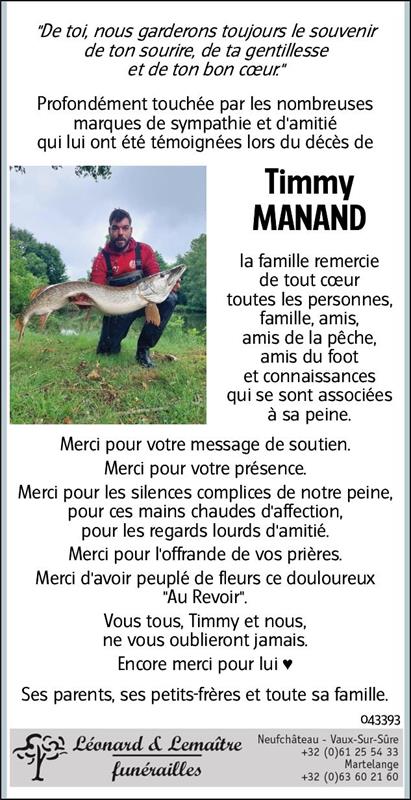 "De toi, nous garderons toujours le souvenir de ton sourire, de ta gentillesse et de ton bon cœur."

Profondément touchée par les nombreuses marques de sympathie et d'amitié qui lui ont été témoignées lors du décès de

Timmy MANAND

la famille remercie de tout cœur toutes les personnes, famille, amis, amis de la pêche, amis du foot et connaissances qui se sont associées à sa peine.

Merci pour votre message de soutien.
Merci pour votre présence.
Merci pour les silences complices de notre peine, pour ces mains chaudes d'affection, pour les regards lourds d'amitié.
Merci pour l'offrande de vos prières.
Merci d'avoir peuplé de fleurs ce douloureux "Au Revoir".
Vous tous, Timmy et nous, ne vous oublieront jamais.
Encore merci pour lui ♥

Ses parents, ses petits-frères et toute sa famille.

043393

Léonard & Lemaître funérailles

Neufchâteau - Vaux-Sur-Sûre
+32 (0)61 25 54 33
Martelange
+32 (0)63 60 21 60